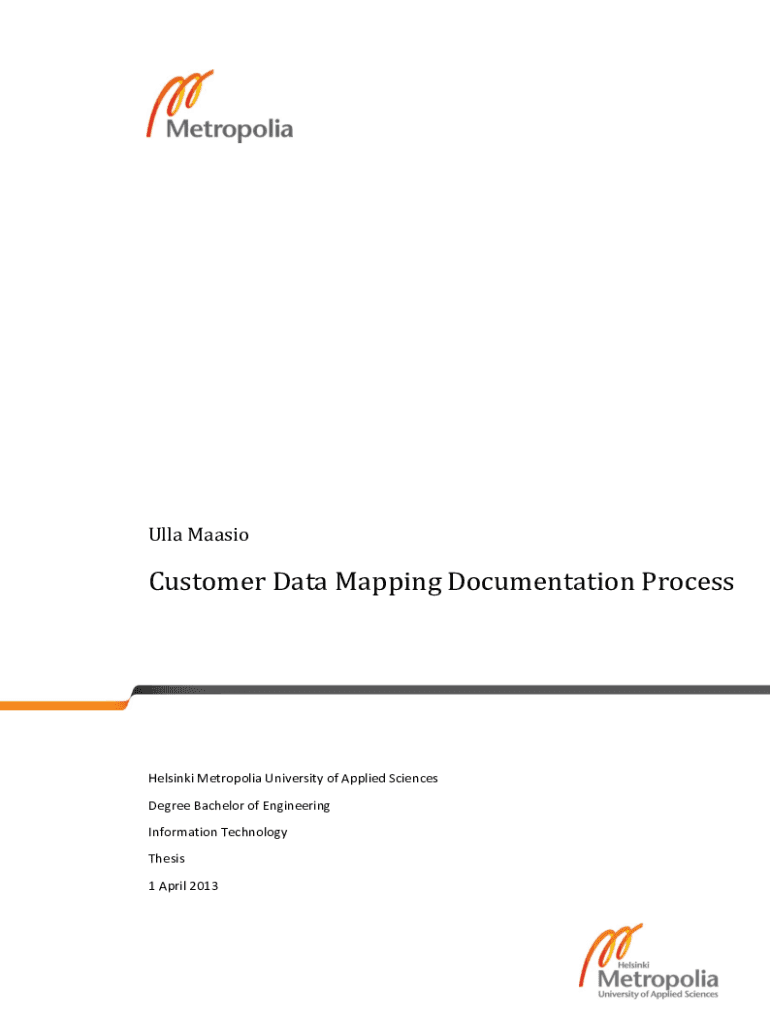 Metropolia

Ulla Maasio

Customer Data Mapping Documentation Process

Helsinki Metropolia University of Applied Sciences

Degree Bachelor of Engineering

Information Technology

Thesis

1 April 2013

Helsinki
Metropolia
University of Applied Sciences